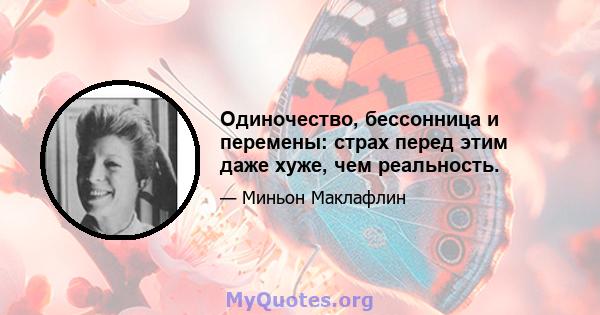 Одиночество, бессонница и перемены: страх перед этим даже хуже, чем реальность.

— Миньон Маклафлин

MyQuotes.org